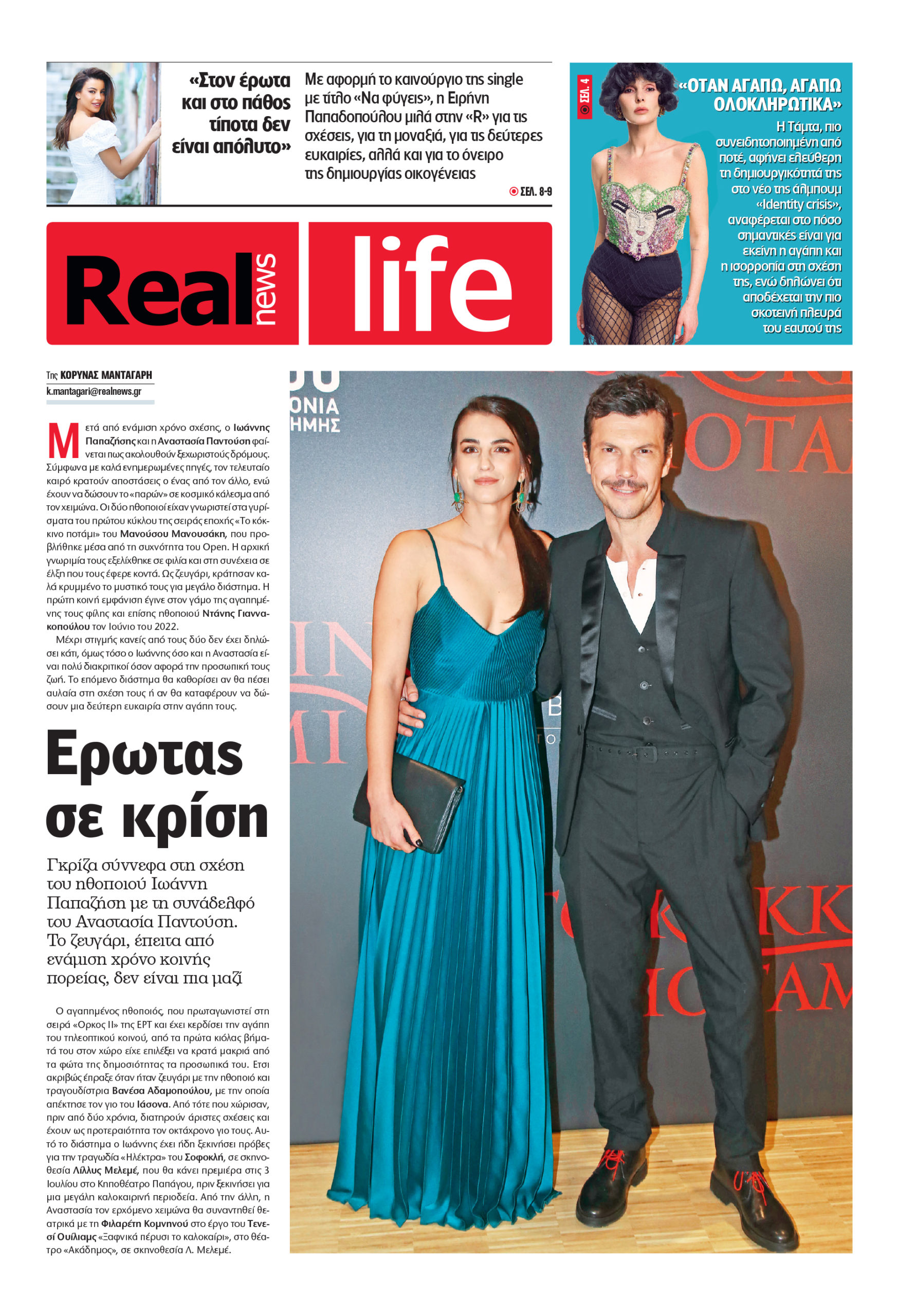 «Στον έρωτα και στο πάθος τίποτα δεν είναι απόλυτο»

Με αφορμή το καινούργιο της single με τίτλο «Να φύγεις», η Ειρήνη Παπαδοπούλου μιλά στην «R» για τις σχέσεις, για τη μοναξιά, για τις δεύτερες ευκαιρίες, αλλά και για το όνειρο της δημιουργίας οικογένειας

ΣΕΛ. 8-9

ΣΕΛ. 4

«ΟΤΑΝ ΑΓΑΠΩ, ΑΓΑΠΩ ΟΛΟΚΛΗΡΩΤΙΚΑ»

Η Τάμτα, πιο συνειδητοποιημένη από ποτέ, αφήνει ελεύθερη τη δημιουργικότητά της στο νέο της άλμπουμ «Identity crisis», αναφέρεται στο πόσο σημαντικές είναι για εκείνη η αγάπη και η ισορροπία στη σχέση της, ενώ δηλώνει ότι αποδέχεται την πιο σκοτεινή πλευρά του εαυτού της

Real news life

Της ΚΟΡΥΝΑΣ ΜΑΝΤΑΓΑΡΗ
k.mantagari@realnews.gr

Μετά από ενάμιση χρόνο σχέσης, ο Ιωάννης Παπαζήσης και η Αναστασία Παντούση φαίνεται πως ακολουθούν ξεχωριστούς δρόμους. Σύμφωνα με καλά ενημερωμένες πηγές, τον τελευταίο καιρό κρατούν αποστάσεις ο ένας από τον άλλο, ενώ έχουν να δώσουν το «παρών» σε κοσμικό κάλεσμα από τον χειμώνα. Οι δύο ηθοποιοί είχαν γνωριστεί στα γυρίσματα του πρώτου κύκλου της σειράς εποχής «Το κόκκινο ποτάμι» του Μανούσου Μανουσάκη, που προβλήθηκε μέσα από τη συχνότητα του Open. Η αρχική γνωριμία τους εξελίχθηκε σε φιλία και στη συνέχεια σε έλξη που τους έφερε κοντά. Ως ζευγάρι, κράτησαν καλά κρυμμένο το μυστικό τους για μεγάλο διάστημα. Η πρώτη κοινή εμφάνιση έγινε στον γάμο της αγαπημένης τους φίλης και επίσης ηθοποιού Ντάνης Γιαννακοπούλου τον Ιούνιο του 2022.

Μέχρι στιγμής κανείς από τους δύο δεν έχει δηλώσει κάτι, όμως τόσο ο Ιωάννης όσο και η Αναστασία είναι πολύ διακριτικοί όσον αφορά την προσωπική τους ζωή. Το επόμενο διάστημα θα καθορίσει αν θα πέσει αυλαία στη σχέση τους ή αν θα καταφέρουν να δώσουν μια δεύτερη ευκαιρία στην αγάπη τους.

Ερωτας σε κρίση

Γκρίζα σύννεφα στη σχέση του ηθοποιού Ιωάννη Παπαζήση με τη συνάδελφό του Αναστασία Παντούση. Το ζευγάρι, έπειτα από ενάμιση χρόνο κοινής πορείας, δεν είναι πια μαζί

Ο αγαπημένος ηθοποιός, που πρωταγωνιστεί στη σειρά «Ορκος ΙΙ» της ΕΡΤ και έχει κερδίσει την αγάπη του τηλεοπτικού κοινού, από τα πρώτα κιόλας βήματά του στον χώρο είχε επιλέξει να κρατά μακριά από τα φώτα της δημοσιότητας τα προσωπικά του. Ετσι ακριβώς έπραξε όταν ήταν ζευγάρι με την ηθοποιό και τραγουδίστρια Βανέσα Αδαμοπούλου, με την οποία απέκτησε τον γιο του Ιάσονα. Από τότε που χώρισαν, πριν από δύο χρόνια, διατηρούν άριστες σχέσεις και έχουν ως προτεραιότητα τον οκτάχρονο γιο τους. Αυτό το διάστημα ο Ιωάννης έχει ήδη ξεκινήσει πρόβες για την τραγωδία «Ηλέκτρα» του Σοφοκλή, σε σκηνοθεσία Λίλλυς Μελεμέ, που θα κάνει πρεμιέρα στις 3 Ιουλίου στο Κηποθέατρο Παπάγου, πριν ξεκινήσει για μια μεγάλη καλοκαιρινή περιοδεία. Από την άλλη, η Αναστασία τον ερχόμενο χειμώνα θα συναντηθεί θεατρικά με τη Φιλαρέτη Κομνηνού στο έργο του Τενεσί Ουίλιαμς «Ξαφνικά πέρυσι το καλοκαίρι», στο θέατρο «Ακάδημος», σε σκηνοθεσία Λ. Μελεμέ.